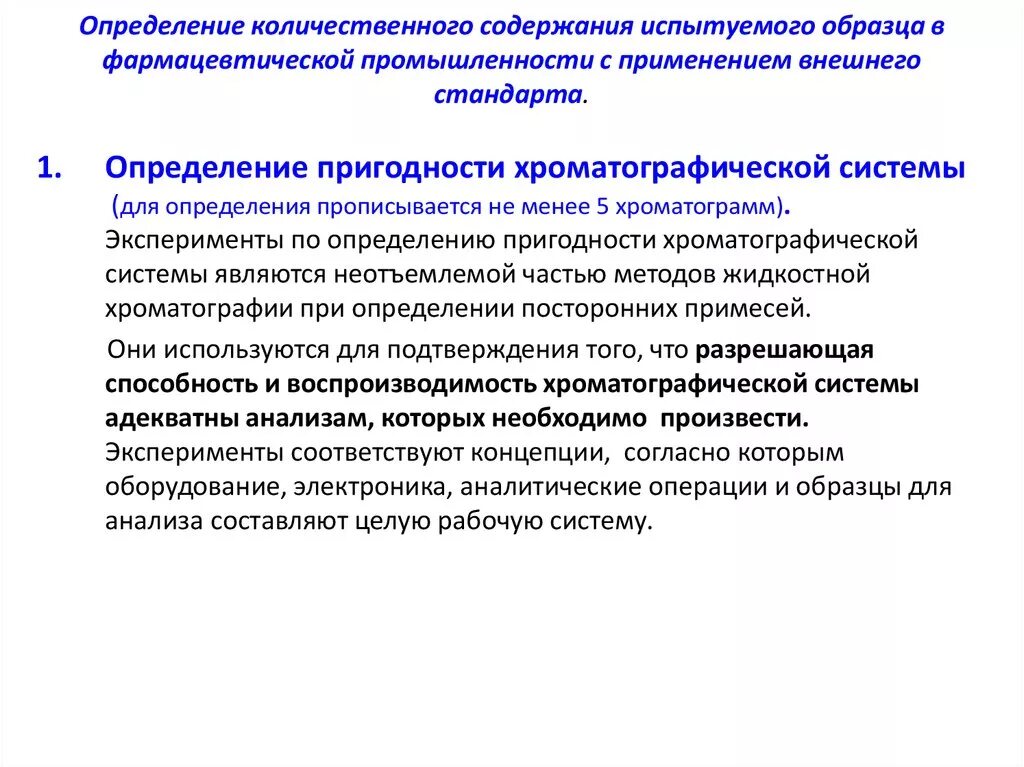 Определение количественного содержания испытуемого образца в фармацевтической промышленности с применением внешнего стандарта.

1. Определение пригодности хроматографической системы (для определения прописывается не менее 5 хроматограмм). Эксперименты по определению пригодности хроматографической системы являются неотъемлемой частью методов жидкостной хроматографии при определении посторонних примесей.

Они используются для подтверждения того, что разрешающая способность и воспроизводимость хроматографической системы адекватны анализам, которых необходимо произвести. Эксперименты соответствуют концепции, согласно которым оборудование, электроника, аналитические операции и образцы для анализа составляют целую рабочую систему.